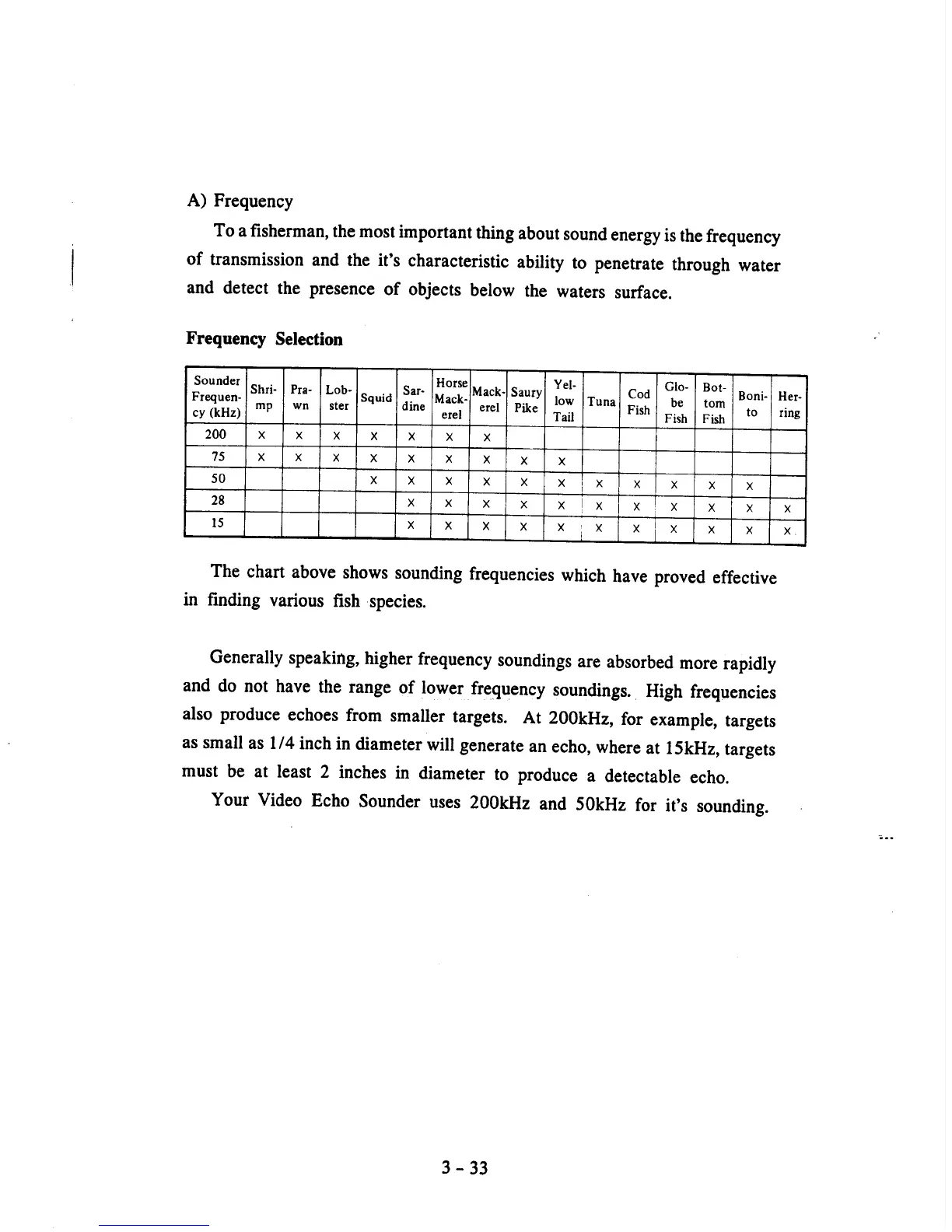 A) Frequency

To a fisherman, the most important thing about sound energy is the frequency of transmission and the it's characteristic ability to penetrate through water and detect the presence of objects below the waters surface.

Frequency Selection

| Sounder Frequency (kHz) | Shrimp | Prawn | Lobster | Squid | Sardine | Horse Mackerel | Mackerel | Saury Pike | Yellow Tail | Tuna | Cod Fish | Globe Fish | Bottom Fish | Bonito | Herring |
|---|---|---|---|---|---|---|---|---|---|---|---|---|---|---|---|
| 200 | x | x | x | x | x | x | x | | | | | | | | |
| 75 | x | x | x | x | x | x | x | x | x | | | | | | |
| 50 | | | | x | x | x | x | x | x | x | x | x | x | x | |
| 28 | | | | | x | x | x | x | x | x | x | x | x | x | x |
| 15 | | | | | x | x | x | x | x | x | x | x | x | x | x |

The chart above shows sounding frequencies which have proved effective in finding various fish species.

Generally speaking, higher frequency soundings are absorbed more rapidly and do not have the range of lower frequency soundings. High frequencies also produce echoes from smaller targets. At 200kHz, for example, targets as small as 1/4 inch in diameter will generate an echo, where at 15kHz, targets must be at least 2 inches in diameter to produce a detectable echo.

Your Video Echo Sounder uses 200kHz and 50kHz for it's sounding.

3 - 33